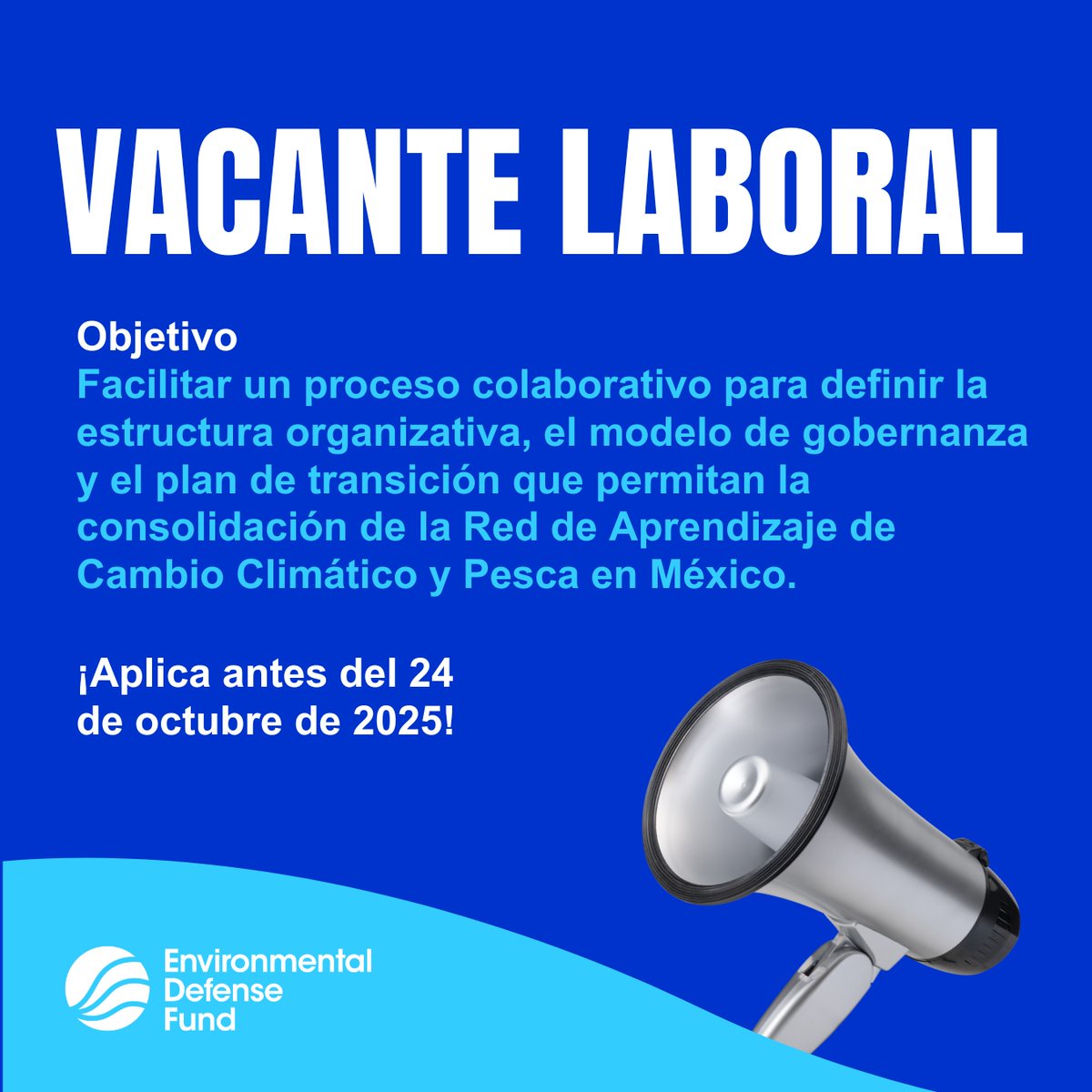 VACANTE LABORAL

Objetivo
Facilitar un proceso colaborativo para definir la estructura organizativa, el modelo de gobernanza y el plan de transición que permitan la consolidación de la Red de Aprendizaje de Cambio Climático y Pesca en México.

¡Aplica antes del 24 de octubre de 2025!

Environmental Defense Fund